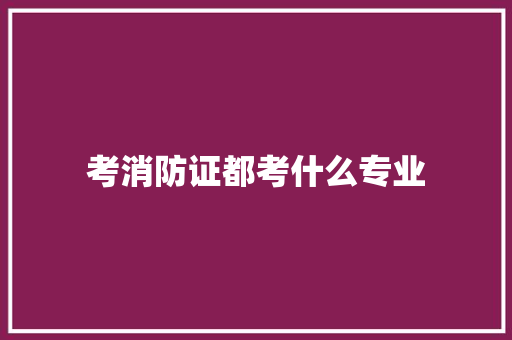 考消防证都考什么专业